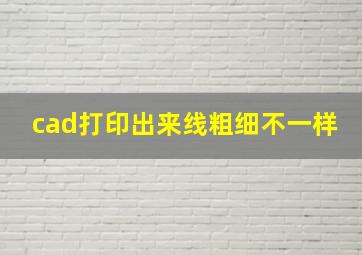 cad打印出来线粗细不一样